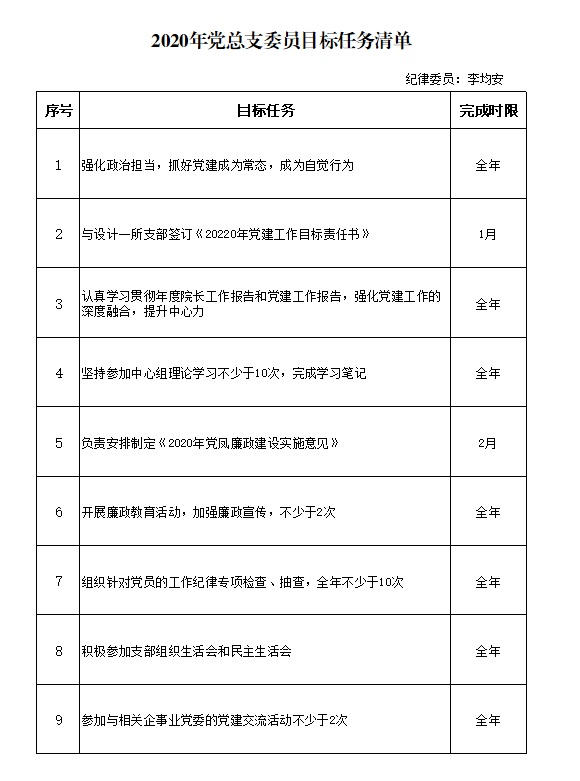 2020年党总支委员目标任务清单

纪律委员：李均安

| 序号 | 目标任务 | 完成时限 |
|---|---|---|
| 1 | 强化政治担当，抓好党建成为常态，成为自觉行为 | 全年 |
| 2 | 与设计一所支部签订《20220年党建工作目标责任书》 | 1月 |
| 3 | 认真学习贯彻年度院长工作报告和党建工作报告，强化党建工作的深度融合，提升中心力 | 全年 |
| 4 | 坚持参加中心组理论学习不少于10次，完成学习笔记 | 全年 |
| 5 | 负责安排制定《2020年党风廉政建设实施意见》 | 2月 |
| 6 | 开展廉政教育活动，加强廉政宣传，不少于2次 | 全年 |
| 7 | 组织针对党员的工作纪律专项检查、抽查，全年不少于10次 | 全年 |
| 8 | 积极参加支部组织生活会和民主生活会 | 全年 |
| 9 | 参加与相关企事业党委的党建交流活动不少于2次 | 全年 |